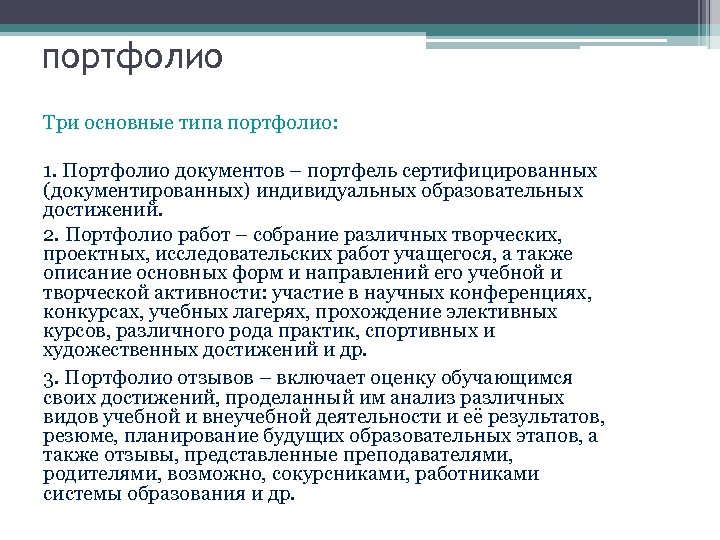 портфолио

Три основные типа портфолио:

1. Портфолио документов – портфель сертифицированных (документированных) индивидуальных образовательных достижений.

2. Портфолио работ – собрание различных творческих, проектных, исследовательских работ учащегося, а также описание основных форм и направлений его учебной и творческой активности: участие в научных конференциях, конкурсах, учебных лагерях, прохождение элективных курсов, различного рода практик, спортивных и художественных достижений и др.

3. Портфолио отзывов – включает оценку обучающимся своих достижений, проделанный им анализ различных видов учебной и внеучебной деятельности и её результатов, резюме, планирование будущих образовательных этапов, а также отзывы, представленные преподавателями, родителями, возможно, сокурсниками, работниками системы образования и др.